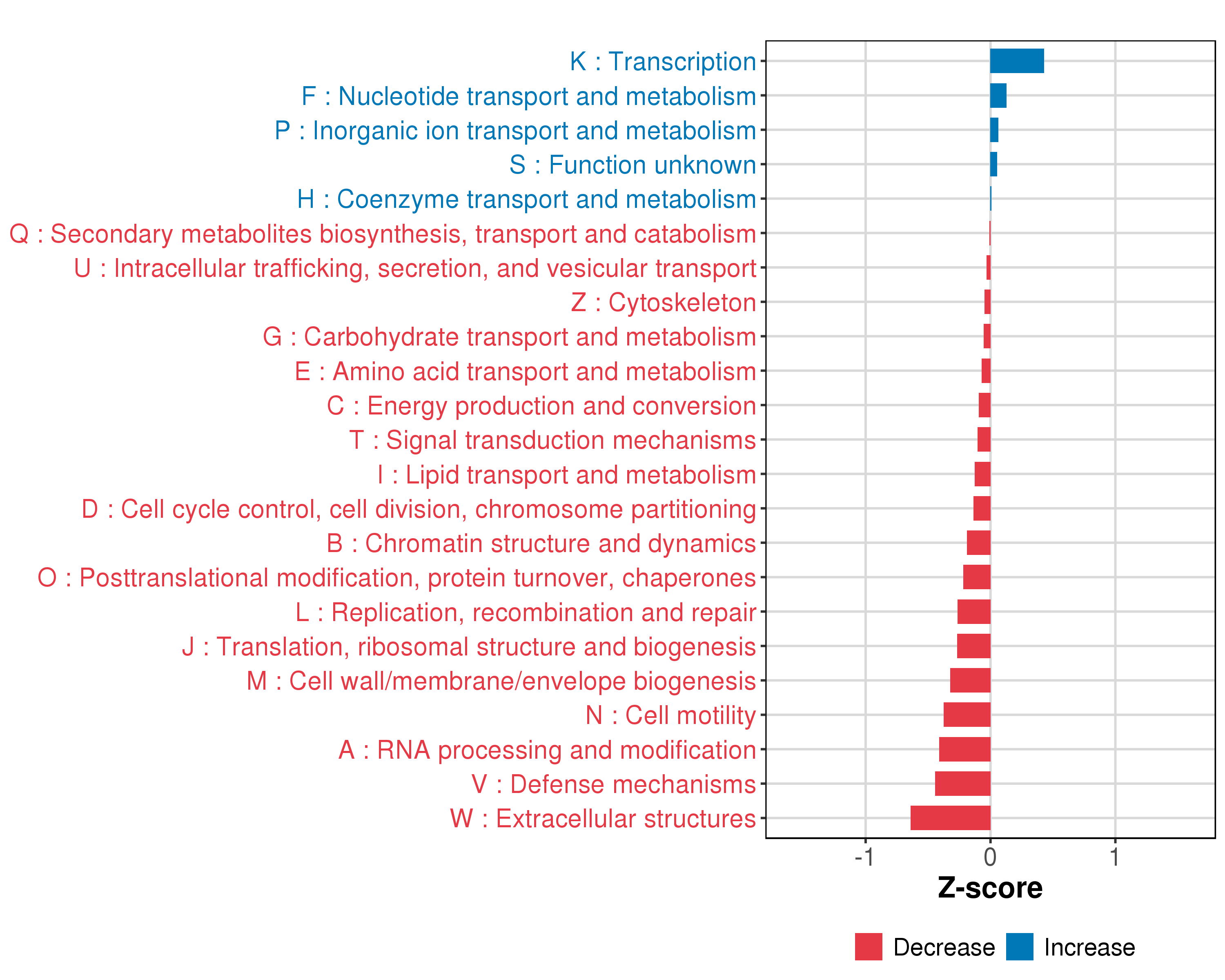 K : Transcription
F : Nucleotide transport and metabolism
P : Inorganic ion transport and metabolism
S : Function unknown
H : Coenzyme transport and metabolism
Q : Secondary metabolites biosynthesis, transport and catabolism
U : Intracellular trafficking, secretion, and vesicular transport
Z : Cytoskeleton
G : Carbohydrate transport and metabolism
E : Amino acid transport and metabolism
C : Energy production and conversion
T : Signal transduction mechanisms
I : Lipid transport and metabolism
D : Cell cycle control, cell division, chromosome partitioning
B : Chromatin structure and dynamics
O : Posttranslational modification, protein turnover, chaperones
L : Replication, recombination and repair
J : Translation, ribosomal structure and biogenesis
M : Cell wall/membrane/envelope biogenesis
N : Cell motility
A : RNA processing and modification
V : Defense mechanisms
W : Extracellular structures

-1
0
1
Z-score

Decrease
Increase